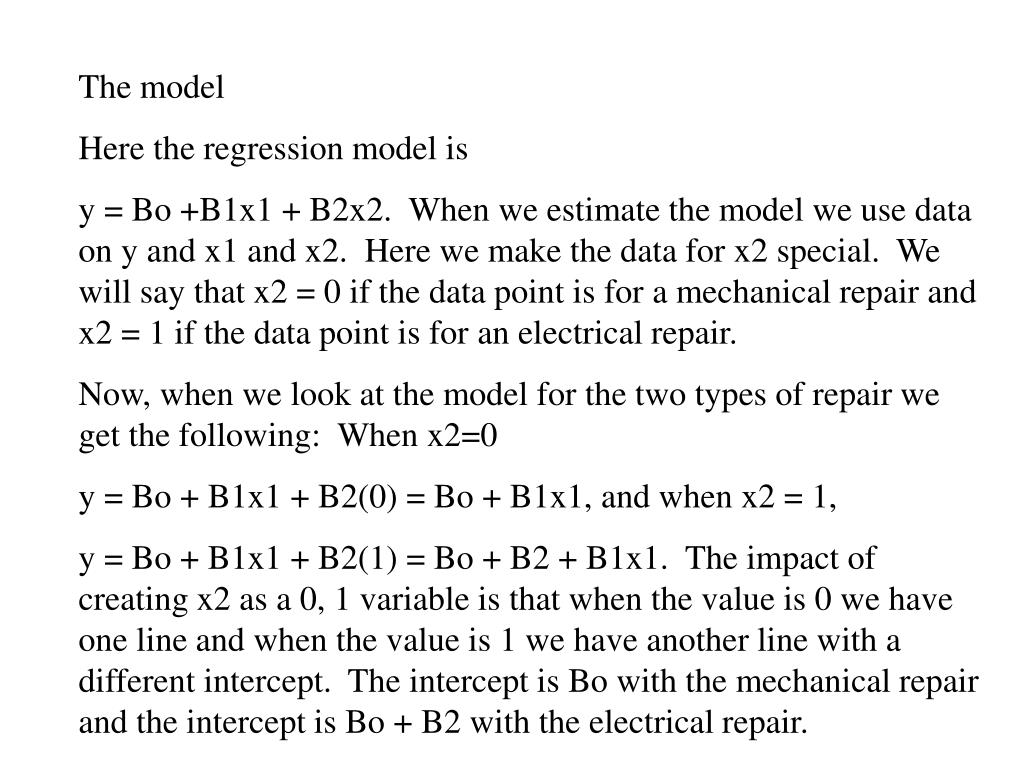 The model

Here the regression model is

y = Bo +B1x1 + B2x2. When we estimate the model we use data on y and x1 and x2. Here we make the data for x2 special. We will say that x2 = 0 if the data point is for a mechanical repair and x2 = 1 if the data point is for an electrical repair.

Now, when we look at the model for the two types of repair we get the following: When x2=0

y = Bo + B1x1 + B2(0) = Bo + B1x1, and when x2 = 1,

y = Bo + B1x1 + B2(1) = Bo + B2 + B1x1. The impact of creating x2 as a 0, 1 variable is that when the value is 0 we have one line and when the value is 1 we have another line with a different intercept. The intercept is Bo with the mechanical repair and the intercept is Bo + B2 with the electrical repair.